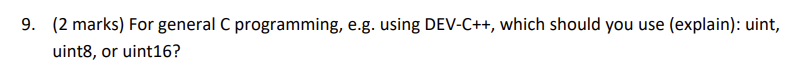 9. (2 marks) For general C programming, e.g. using DEV-C++, which should you use (explain): uint, uint8, or uint16?